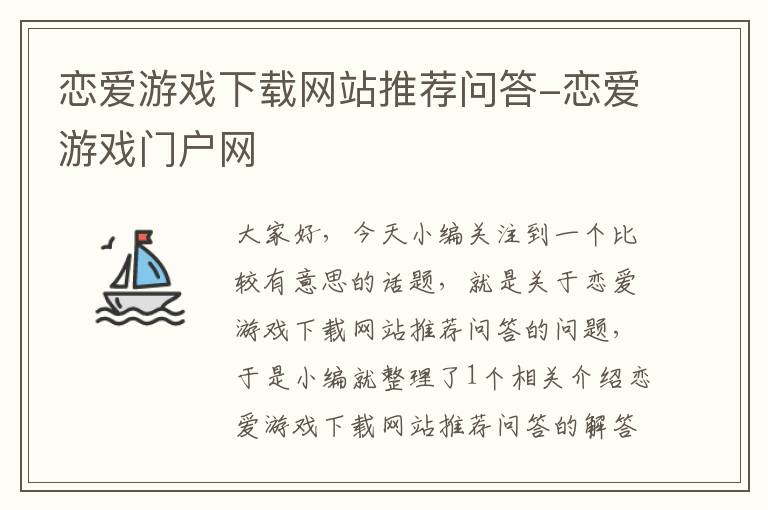 恋爱游戏下载网站推荐问答-恋爱游戏门户网

大家好，今天小编关注到一个比较有意思的话题，就是关于恋爱游戏下载网站推荐问答的问题，于是小编就整理了1个相关介绍恋爱游戏下载网站推荐问答的解答